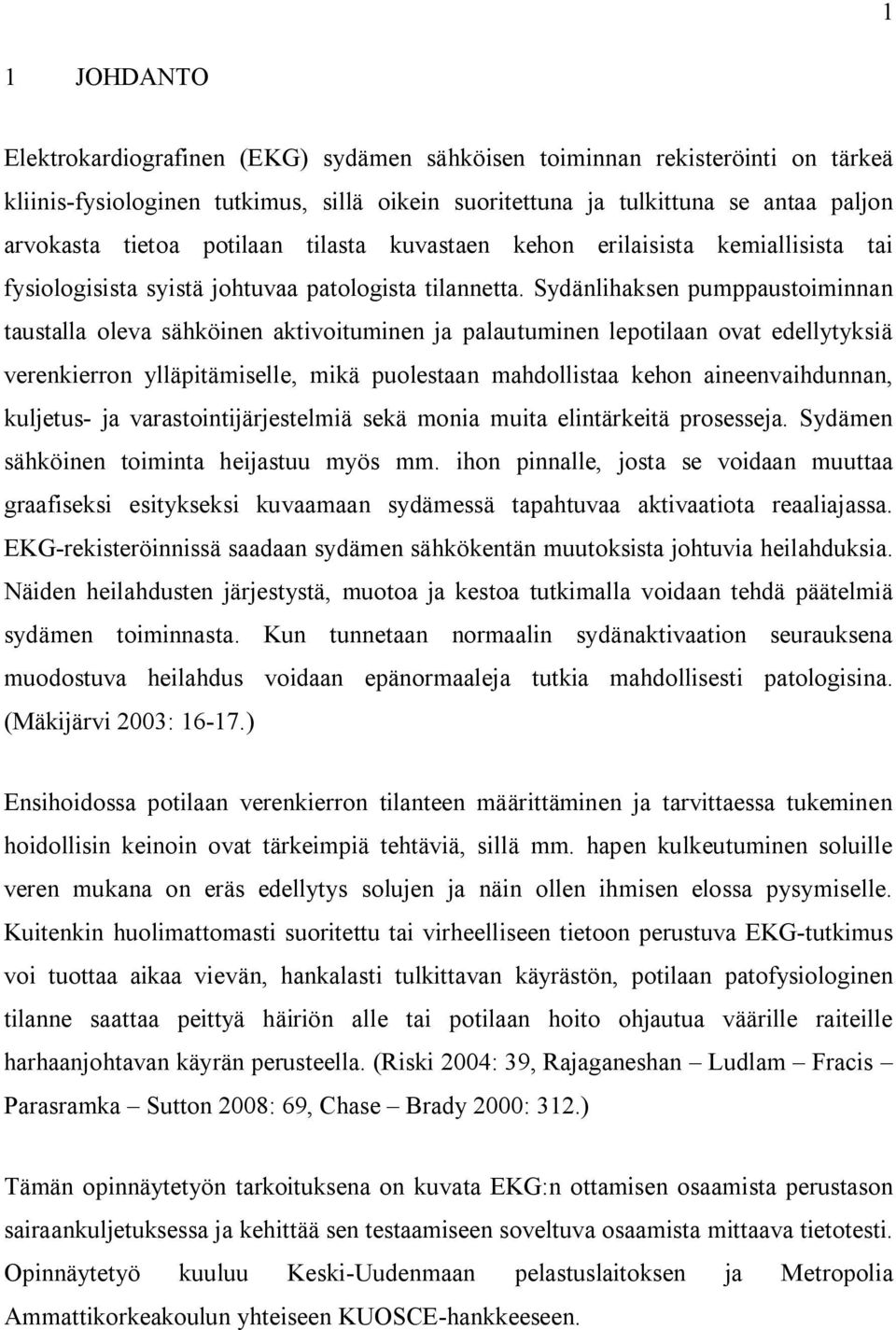 1

1 JOHDANTO

Elektrokardiografinen (EKG) sydämen sähköisen toiminnan rekisteröinti on tärkeä kliinis-fysiologinen tutkimus, sillä oikein suoritettuna ja tulkittuna se antaa paljon arvokasta tietoa potilaan tilasta kuvastaen kehon erilaisista kemiallisista tai fysiologisista syistä johtuvaa patologista tilannetta. Sydänlihaksen pumppaustoiminnan taustalla oleva sähköinen aktivoituminen ja palautuminen lepotilaan ovat edellytyksiä verenkierron ylläpitämiselle, mikä puolestaan mahdollistaa kehon aineenvaihdunnan, kuljetus- ja varastointijärjestelmiä sekä monia muita elintärkeitä prosesseja. Sydämen sähköinen toiminta heijastuu myös mm. ihon pinnalle, josta se voidaan muuttaa graafiseksi esitykseksi kuvaamaan sydämessä tapahtuvaa aktivaatiota reaaliajassa. EKG-rekisteröinnissä saadaan sydämen sähkökentän muutoksista johtuvia heilahduksia. Näiden heilahdusten järjestystä, muotoa ja kestoa tutkimalla voidaan tehdä päätelmiä sydämen toiminnasta. Kun tunnetaan normaalin sydänaktivaation seurauksena muodostuva heilahdus voidaan epänormaaleja tutkia mahdollisesti patologisina. (Mäkijärvi 2003: 16-17.)

Ensihoidossa potilaan verenkierron tilanteen määrittäminen ja tarvittaessa tukeminen hoidollisin keinoin ovat tärkeimpiä tehtäviä, sillä mm. hapen kulkeutuminen soluille veren mukana on eräs edellytys solujen ja näin ollen ihmisen elossa pysymiselle. Kuitenkin huolimattomasti suoritettu tai virheelliseen tietoon perustuva EKG-tutkimus voi tuottaa aikaa vievän, hankalasti tulkittavan käyrästön, potilaan patofysiologinen tilanne saattaa peittyä häiriön alle tai potilaan hoito ohjautua väärille raiteille harhaanjohtavan käyrän perusteella. (Riski 2004: 39, Rajaganeshan – Ludlam – Fracis – Parasramka – Sutton 2008: 69, Chase – Brady 2000: 312.)

Tämän opinnäytetyön tarkoituksena on kuvata EKG:n ottamisen osaamista perustason sairaankuljetuksessa ja kehittää sen testaamiseen soveltuva osaamista mittaava tietotesti. Opinnäytetyö kuuluu Keski-Uudenmaan pelastuslaitoksen ja Metropolia Ammattikorkeakoulun yhteiseen KUOSCE-hankkeeseen.